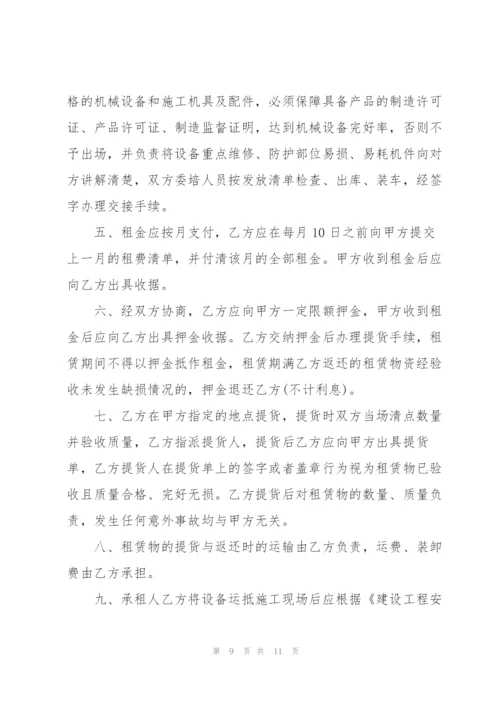 格的机械设备和施工机具及配件，必须保障具备产品的制造许可证、产品许可证、制造监督证明，达到机械设备完好率，否则不予出场，并负责将设备重点维修、防护部位易损、易耗机件向对方讲解清楚，双方委培人员按发放清单检查、出库、装车，经签字办理交接手续。

五、租金应按月支付，乙方应在每月10日之前向甲方提交上一月的租费清单，并付清该月的全部租金。甲方收到租金后应向乙方出具收据。

六、经双方协商，乙方应向甲方一定限额押金，甲方收到租金后应向乙方出具押金收据。乙方交纳押金后办理提货手续，租赁期间不得以押金抵作租金，租赁期满乙方返还的租赁物资经验收未发生缺损情况的，押金退还乙方(不计利息)。

七、乙方在甲方指定的地点提货，提货时双方当场清点数量并验收质量，乙方指派提货人，提货后乙方应向甲方出具提货单，乙方提货人在提货单上的签字或者盖章行为视为租赁物已验收且质量合格、完好无损。乙方提货后对租赁物的数量、质量负责，发生任何意外事故均与甲方无关。

八、租赁物的提货与返还时的运输由乙方负责，运费、装卸费由乙方承担。

九、承租人乙方将设备运抵施工现场后应根据《建设工程安

第 9 页 共 11 页